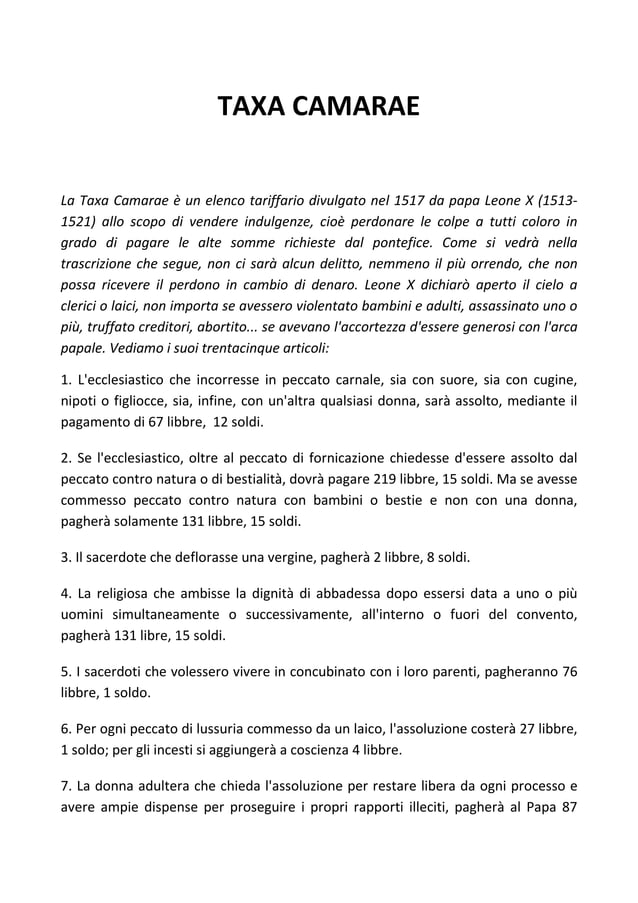 TAXA CAMARAE

La Taxa Camarae è un elenco tariffario divulgato nel 1517 da papa Leone X (1513-1521) allo scopo di vendere indulgenze, cioè perdonare le colpe a tutti coloro in grado di pagare le alte somme richieste dal pontefice. Come si vedrà nella trascrizione che segue, non ci sarà alcun delitto, nemmeno il più orrendo, che non possa ricevere il perdono in cambio di denaro. Leone X dichiarò aperto il cielo a clerici o laici, non importa se avessero violentato bambini e adulti, assassinato uno o più, truffato creditori, abortito... se avevano l'accortezza d'essere generosi con l'arca papale. Vediamo i suoi trentacinque articoli:

1. L'ecclesiastico che incorresse in peccato carnale, sia con suore, sia con cugine, nipoti o figliocce, sia, infine, con un'altra qualsiasi donna, sarà assolto, mediante il pagamento di 67 libbre, 12 soldi.

2. Se l'ecclesiastico, oltre al peccato di fornicazione chiedesse d'essere assolto dal peccato contro natura o di bestialità, dovrà pagare 219 libbre, 15 soldi. Ma se avesse commesso peccato contro natura con bambini o bestie e non con una donna, pagherà solamente 131 libbre, 15 soldi.

3. Il sacerdote che deflorasse una vergine, pagherà 2 libbre, 8 soldi.

4. La religiosa che ambisse la dignità di abbadessa dopo essersi data a uno o più uomini simultaneamente o successivamente, all'interno o fuori del convento, pagherà 131 libre, 15 soldi.

5. I sacerdoti che volessero vivere in concubinato con i loro parenti, pagheranno 76 libbre, 1 soldo.

6. Per ogni peccato di lussuria commesso da un laico, l'assoluzione costerà 27 libbre, 1 soldo; per gli incesti si aggiungerà a coscienza 4 libbre.

7. La donna adultera che chieda l'assoluzione per restare libera da ogni processo e avere ampie dispense per proseguire i propri rapporti illeciti, pagherà al Papa 87